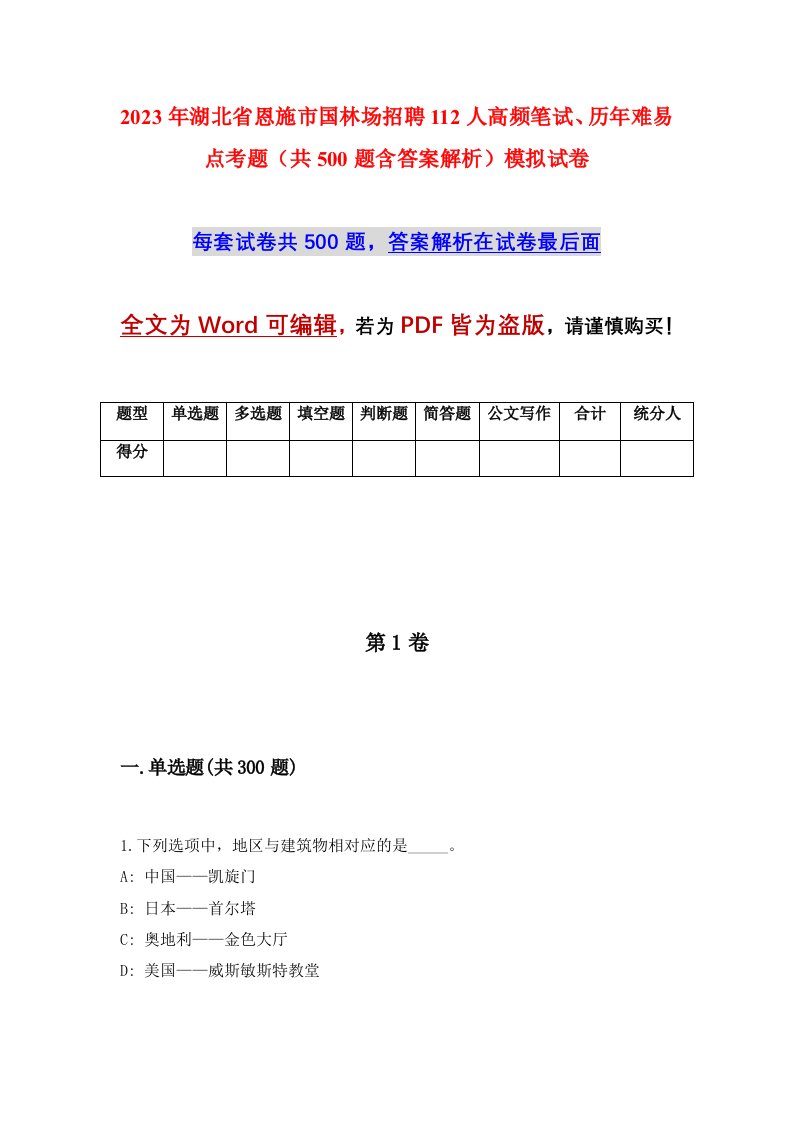 2023年湖北省恩施市国林场招聘112人高频笔试、历年难易点考题（共500题含答案解析）模拟试卷

每套试卷共500题，答案解析在试卷最后面

全文为Word可编辑，若为PDF皆为盗版，请谨慎购买！

| 题型 | 单选题 | 多选题 | 填空题 | 判断题 | 简答题 | 公文写作 | 合计 | 统分人 |
|---|---|---|---|---|---|---|---|---|
| 得分 | | | | | | | | |

第1卷

一.单选题(共300题)

1.下列选项中，地区与建筑物相对应的是_____。

A: 中国——凯旋门

B: 日本——首尔塔

C: 奥地利——金色大厅

D: 美国——威斯敏斯特教堂